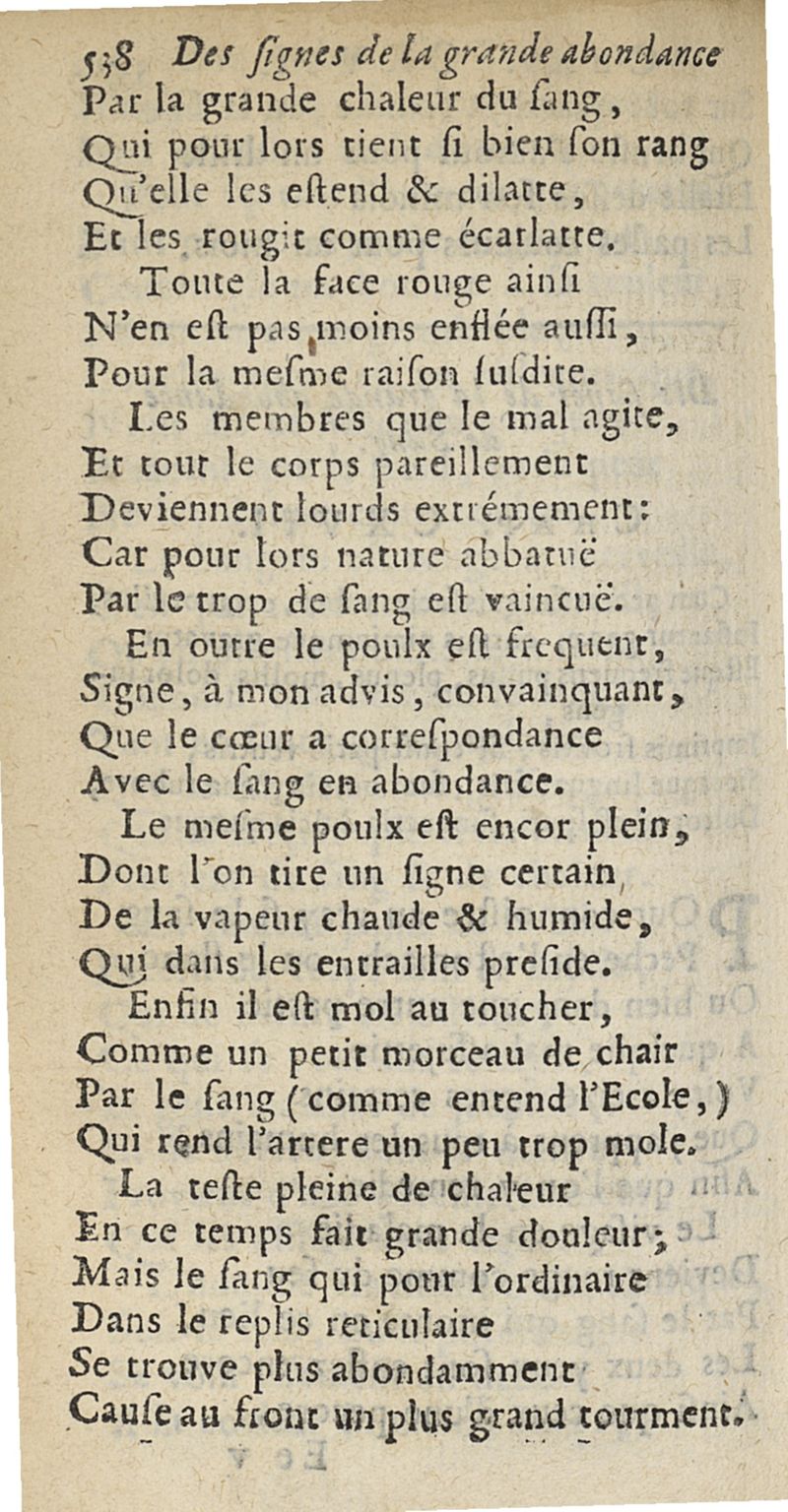 538 Des ſignes de la grande abondance
Par la grande chaleur du ſang,
Qui pour lors tient ſi bien ſon rang
Qu'elle les eſtend & dilatte,
Et les rougit comme écarlatte.
Toute la face rouge ainſi
N'en eſt pas moins enflée auſſi,
Pour la meſme raiſon ſuſdite.
Les membres que le mal agite,
Et tout le corps pareillement
Deviennent lourds extrémement:
Car pour lors nature abbatuë
Par le trop de ſang eſt vaincuë.
En outre le poulx eſt frequent,
Signe, à mon advis, convainquant,
Que le cœur a correſpondance
Avec le ſang en abondance.
Le meſme poulx eſt encor plein,
Dont l'on tire un ſigne certain
De la vapeur chaude & humide,
Qui dans les entrailles preſide.
Enfin il eſt mol au toucher,
Comme un petit morceau de chair
Par le ſang (comme entend l'Ecole,)
Qui rend l'artere un peu trop mole.
La teſte pleine de chaleur
En ce temps fait grande douleur;
Mais le ſang qui pour l'ordinaire
Dans le replis reticulaire
Se trouve plus abondamment
Cauſe au front un plus grand tourment.